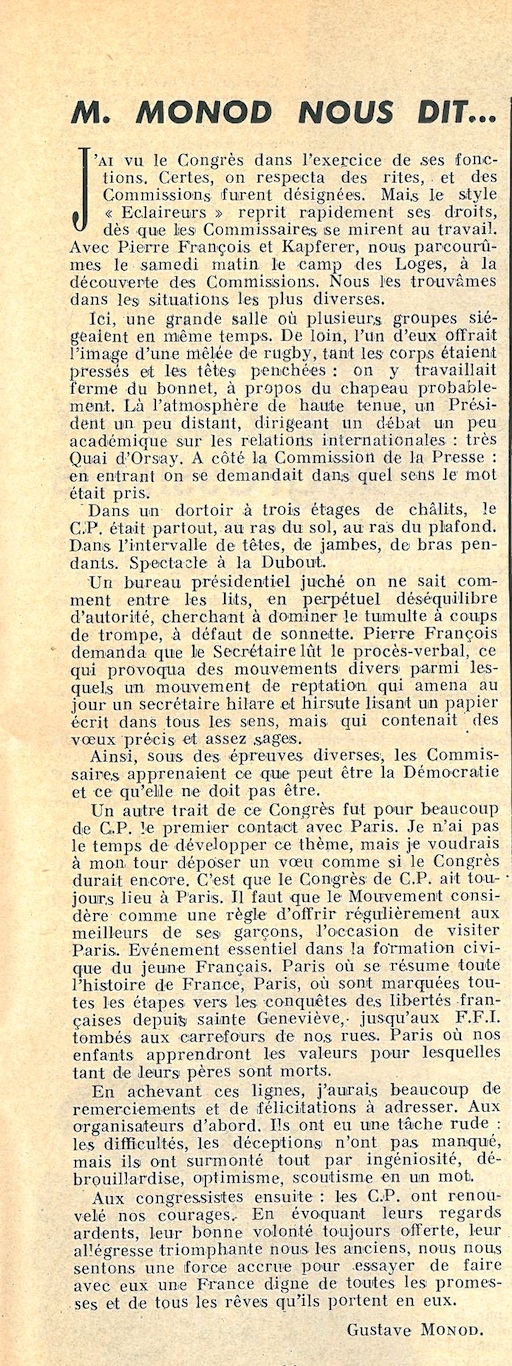 M. MONOD NOUS DIT...

J'AI vu le Congrès dans l'exercice de ses fonctions. Certes, on respecta des rites, et des Commissions furent désignées. Mais le style « Eclaireurs » reprit rapidement ses droits, dès que les Commissaires se mirent au travail. Avec Pierre François et Kapferer, nous parcourûmes le samedi matin le camp des Loges, à la découverte des Commissions. Nous les trouvâmes dans les situations les plus diverses.

Ici, une grande salle où plusieurs groupes siégeaient en même temps. De loin, l'un d'eux offrait l'image d'une mêlée de rugby, tant les corps étaient pressés et les têtes penchées : on y travaillait ferme du bonnet, à propos du chapeau probablement. Là l'atmosphère de haute tenue, un Président un peu distant, dirigeant un débat un peu académique sur les relations internationales : très Quai d'Orsay. A côté la Commission de la Presse : en entrant on se demandait dans quel sens le mot était pris.

Dans un dortoir à trois étages de châlits, le C.P. était partout, au ras du sol, au ras du plafond. Dans l'intervalle de têtes, de jambes, de bras pendants. Spectacle à la Dubout.

Un bureau présidentiel juché on ne sait comment entre les lits, en perpétuel déséquilibre d'autorité, cherchant à dominer le tumulte à coups de trompe, à défaut de sonnette. Pierre François demanda que le Secrétaire lût le procès-verbal, ce qui provoqua des mouvements divers parmi lesquels un mouvement de reptation qui amena au jour un secrétaire hilare et hirsute lisant un papier écrit dans tous les sens, mais qui contenait des vœux précis et assez sages.

Ainsi, sous des épreuves diverses, les Commissaires apprenaient ce que peut être la Démocratie et ce qu'elle ne doit pas être.

Un autre trait de ce Congrès fut pour beaucoup de C.P. le premier contact avec Paris. Je n'ai pas le temps de développer ce thème, mais je voudrais à mon tour déposer un vœu comme si le Congrès durait encore. C'est que le Congrès de C.P. ait toujours lieu à Paris. Il faut que le Mouvement considère comme une règle d'offrir régulièrement aux meilleurs de ses garçons, l'occasion de visiter Paris. Evénement essentiel dans la formation civique du jeune Français. Paris où se résume toute l'histoire de France, Paris, où sont marquées toutes les étapes vers les conquêtes des libertés françaises depuis sainte Geneviève, jusqu'aux F.F.I. tombés aux carrefours de nos rues. Paris où nos enfants apprendront les valeurs pour lesquelles tant de leurs pères sont morts.

En achevant ces lignes, j'aurais beaucoup de remerciements et de félicitations à adresser. Aux organisateurs d'abord. Ils ont eu une tâche rude : les difficultés, les déceptions n'ont pas manqué, mais ils ont surmonté tout par ingéniosité, débrouillardise, optimisme, scoutisme en un mot.

Aux congressistes ensuite : les C.P. ont renouvelé nos courages. En évoquant leurs regards ardents, leur bonne volonté toujours offerte, leur allégresse triomphante nous les anciens, nous nous sentons une force accrue pour essayer de faire avec eux une France digne de toutes les promesses et de tous les rêves qu'ils portent en eux.

Gustave MONOD.